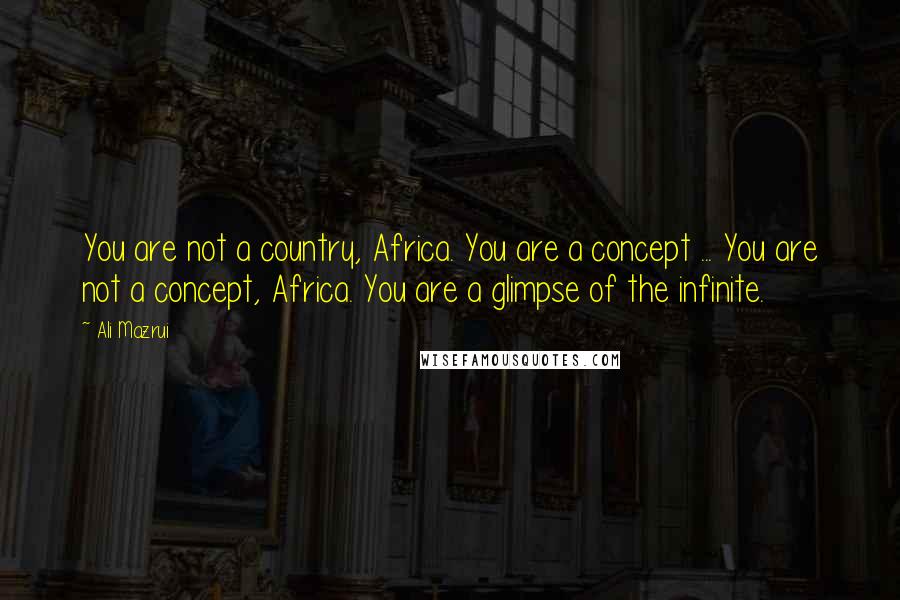 You are not a country, Africa. You are a concept ... You are not a concept, Africa. You are a glimpse of the infinite.

~ Ali Mazrui

WISEFAMOUSQUOTES.COM